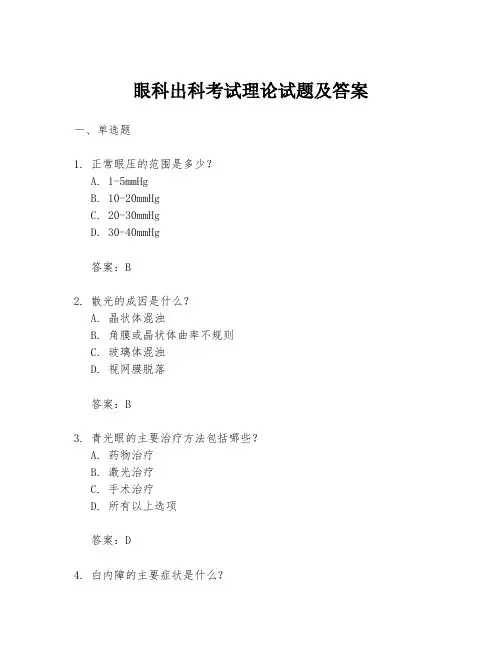 眼科出科考试理论试题及答案

一、单选题

1. 正常眼压的范围是多少？
A. 1-5mmHg
B. 10-20mmHg
C. 20-30mmHg
D. 30-40mmHg

答案：B

2. 散光的成因是什么？
A. 晶状体混浊
B. 角膜或晶状体曲率不规则
C. 玻璃体混浊
D. 视网膜脱落

答案：B

3. 青光眼的主要治疗方法包括哪些？
A. 药物治疗
B. 激光治疗
C. 手术治疗
D. 所有以上选项

答案：D

4. 白内障的主要症状是什么？